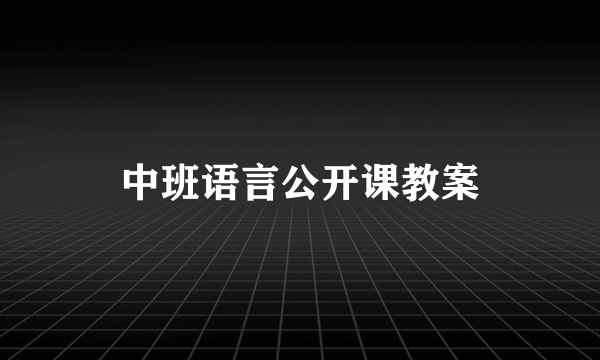 中班语言公开课教案